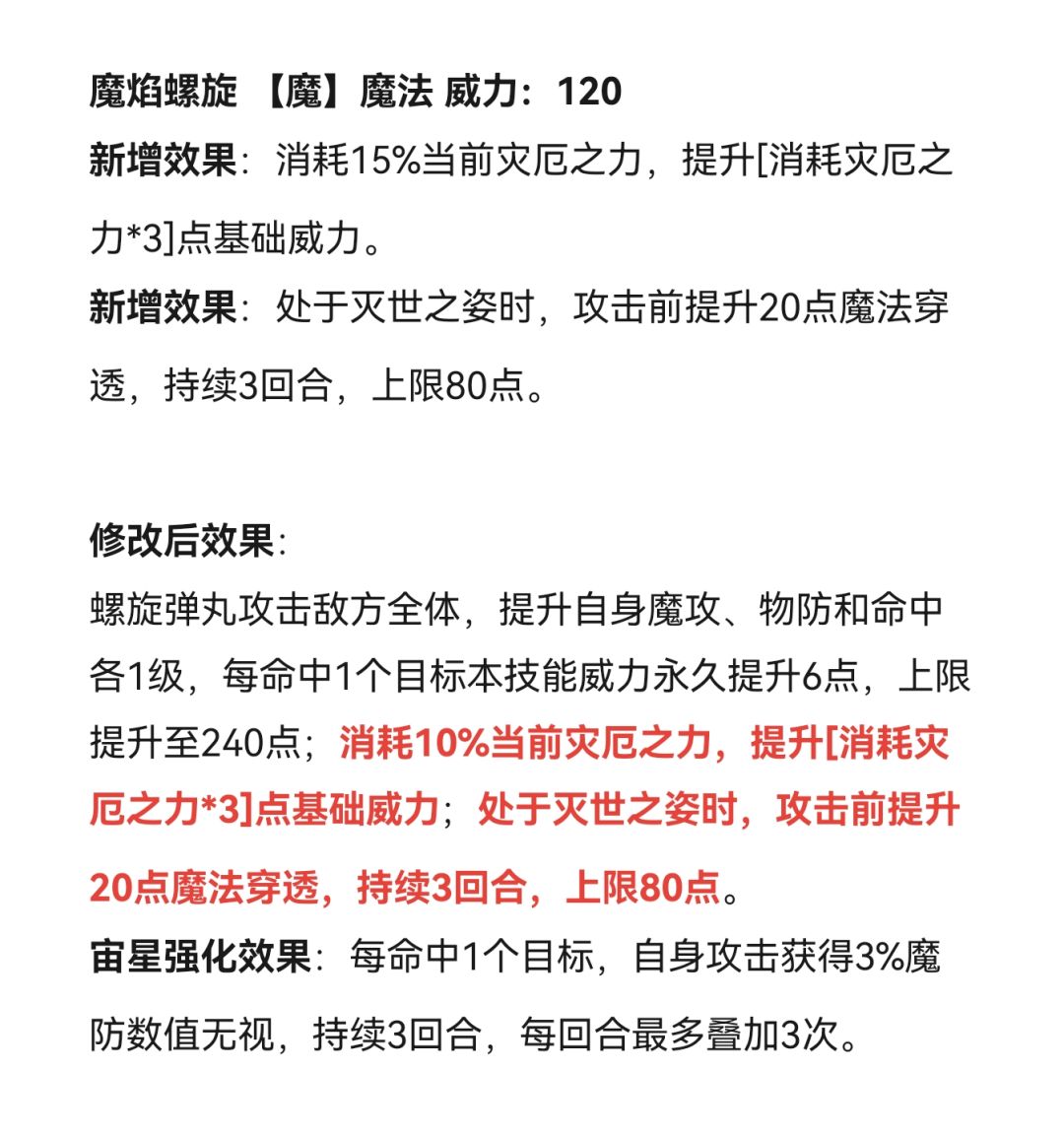 魔焰螺旋 【魔】魔法 威力：120
新增效果：消耗15%当前灾厄之力，提升[消耗灾厄之力*3]点基础威力。
新增效果：处于灭世之姿时，攻击前提升20点魔法穿透，持续3回合，上限80点。

修改后效果：
螺旋弹丸攻击敌方全体，提升自身魔攻、物防和命中各1级，每命中1个目标本技能威力永久提升6点，上限提升至240点；消耗10%当前灾厄之力，提升[消耗灾厄之力*3]点基础威力；处于灭世之姿时，攻击前提升20点魔法穿透，持续3回合，上限80点。
宙星强化效果：每命中1个目标，自身攻击获得3%魔防数值无视，持续3回合，每回合最多叠加3次。